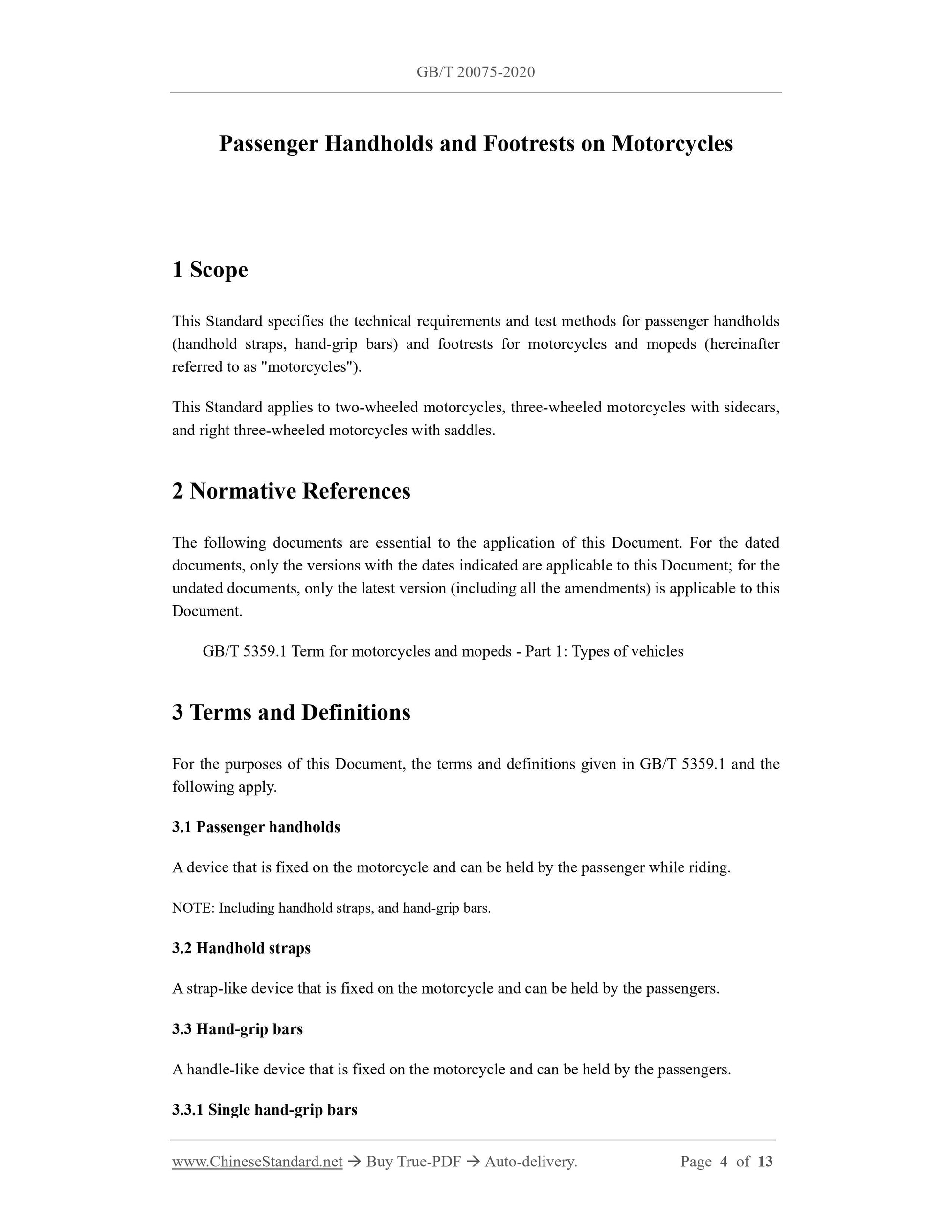 GB/T 20075-2020

Passenger Handholds and Footrests on Motorcycles

1 Scope

This Standard specifies the technical requirements and test methods for passenger handholds (handhold straps, hand-grip bars) and footrests for motorcycles and mopeds (hereinafter referred to as "motorcycles").

This Standard applies to two-wheeled motorcycles, three-wheeled motorcycles with sidecars, and right three-wheeled motorcycles with saddles.

2 Normative References

The following documents are essential to the application of this Document. For the dated documents, only the versions with the dates indicated are applicable to this Document; for the undated documents, only the latest version (including all the amendments) is applicable to this Document.

GB/T 5359.1 Term for motorcycles and mopeds - Part 1: Types of vehicles

3 Terms and Definitions

For the purposes of this Document, the terms and definitions given in GB/T 5359.1 and the following apply.

3.1 Passenger handholds

A device that is fixed on the motorcycle and can be held by the passenger while riding.

NOTE: Including handhold straps, and hand-grip bars.

3.2 Handhold straps

A strap-like device that is fixed on the motorcycle and can be held by the passengers.

3.3 Hand-grip bars

A handle-like device that is fixed on the motorcycle and can be held by the passengers.

3.3.1 Single hand-grip bars

www.ChineseStandard.net → Buy True-PDF → Auto-delivery. Page 4 of 13